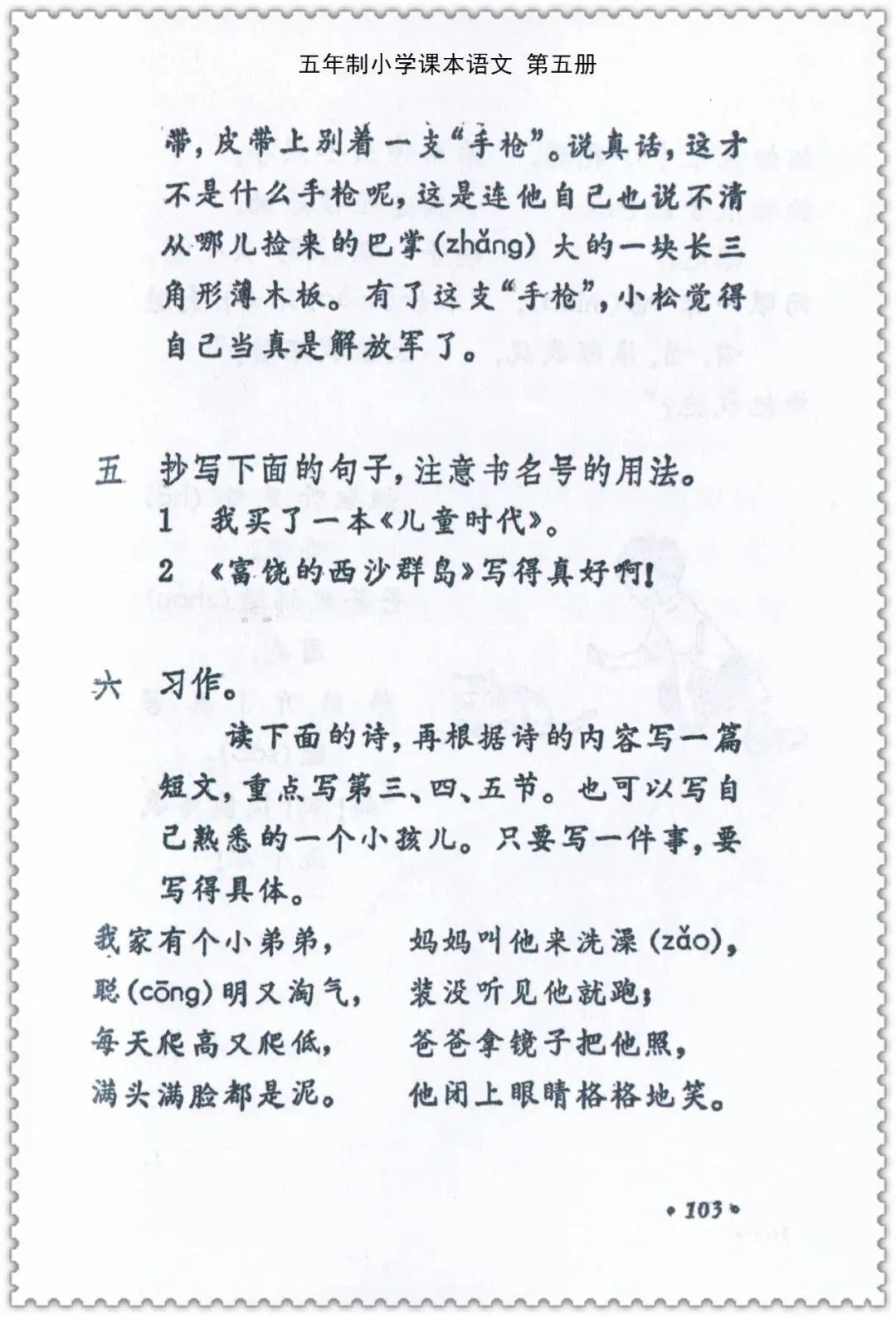 五年制小学课本语文 第五册

带，皮带上别着一支“手枪”。说真话，这才不是什么手枪呢，这是连他自己也说不清从哪儿捡来的巴掌(zhǎng)大的一块长三角形薄木板。有了这支“手枪”，小松觉得自己当真是解放军了。

五 抄写下面的句子，注意书名号的用法。
1 我买了一本《儿童时代》。
2 《富饶的西沙群岛》写得真好啊！

六 习作。
读下面的诗，再根据诗的内容写一篇短文，重点写第三、四、五节。也可以写自己熟悉的一个小孩儿。只要写一件事，要写得具体。

我家有个小弟弟，
聪(cōng)明又淘气，
每天爬高又爬低，
满头满脸都是泥。

妈妈叫他来洗澡(zǎo)，
装没听见他就跑；
爸爸拿镜子把他照，
他闭上眼睛格格地笑。

• 103 •